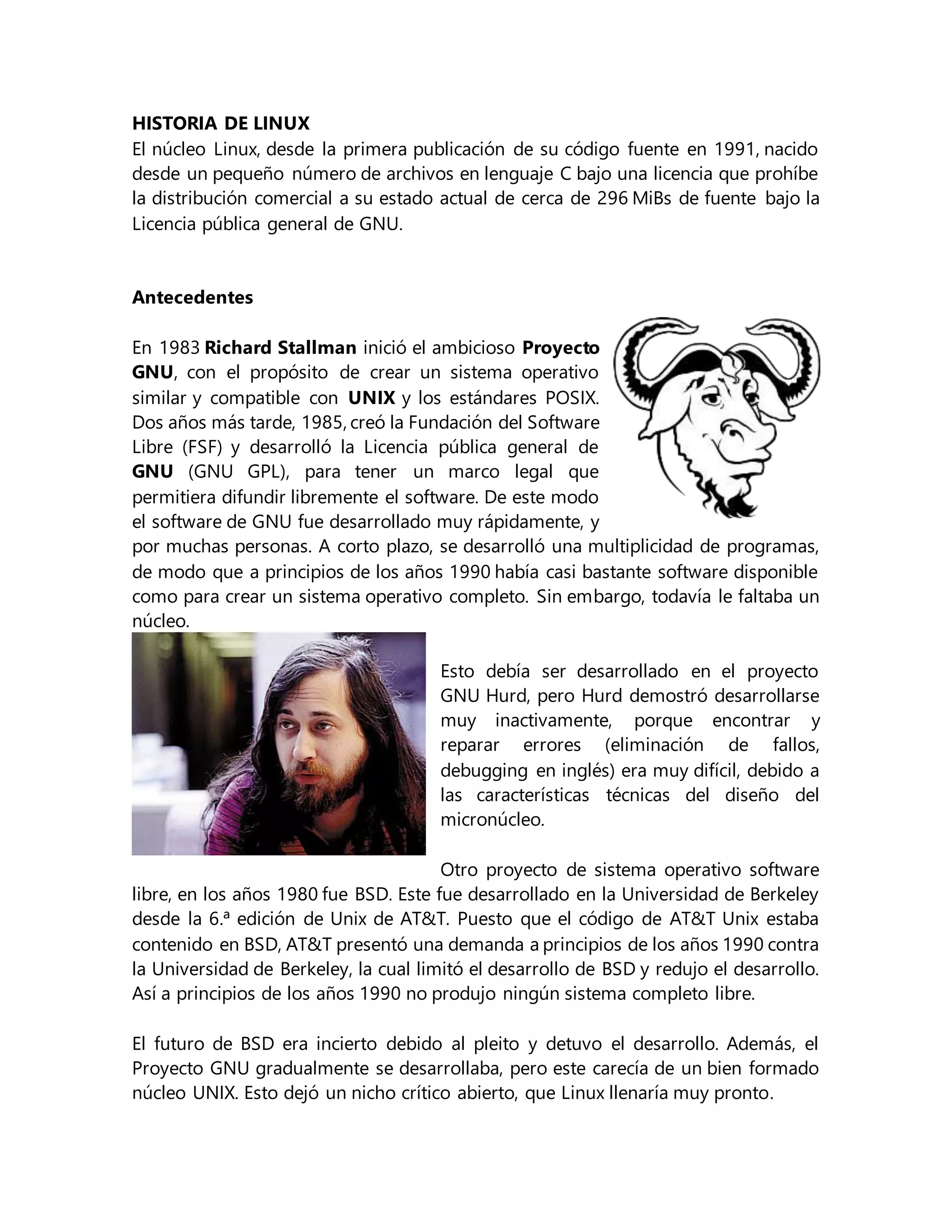 HISTORIA DE LINUX
El núcleo Linux, desde la primera publicación de su código fuente en 1991, nacido desde un pequeño número de archivos en lenguaje C bajo una licencia que prohíbe la distribución comercial a su estado actual de cerca de 296 MiBs de fuente bajo la Licencia pública general de GNU.

Antecedentes

En 1983 Richard Stallman inició el ambicioso Proyecto GNU, con el propósito de crear un sistema operativo similar y compatible con UNIX y los estándares POSIX. Dos años más tarde, 1985, creó la Fundación del Software Libre (FSF) y desarrolló la Licencia pública general de GNU (GNU GPL), para tener un marco legal que permitiera difundir libremente el software. De este modo el software de GNU fue desarrollado muy rápidamente, y por muchas personas. A corto plazo, se desarrolló una multiplicidad de programas, de modo que a principios de los años 1990 había casi bastante software disponible como para crear un sistema operativo completo. Sin embargo, todavía le faltaba un núcleo.

Esto debía ser desarrollado en el proyecto GNU Hurd, pero Hurd demostró desarrollarse muy inactivamente, porque encontrar y reparar errores (eliminación de fallos, debugging en inglés) era muy difícil, debido a las características técnicas del diseño del micronúcleo.

Otro proyecto de sistema operativo software libre, en los años 1980 fue BSD. Este fue desarrollado en la Universidad de Berkeley desde la 6.ª edición de Unix de AT&T. Puesto que el código de AT&T Unix estaba contenido en BSD, AT&T presentó una demanda a principios de los años 1990 contra la Universidad de Berkeley, la cual limitó el desarrollo de BSD y redujo el desarrollo. Así a principios de los años 1990 no produjo ningún sistema completo libre.

El futuro de BSD era incierto debido al pleito y detuvo el desarrollo. Además, el Proyecto GNU gradualmente se desarrollaba, pero este carecía de un bien formado núcleo UNIX. Esto dejó un nicho crítico abierto, que Linux llenaría muy pronto.